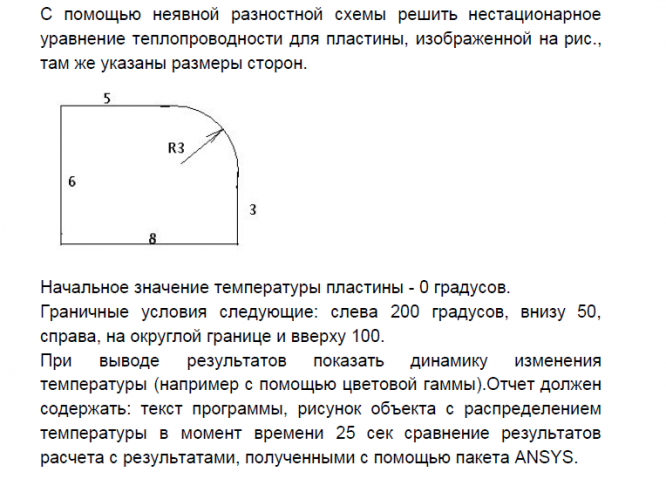 С помощью неявной разностной схемы решить нестационарное уравнение теплопроводности для пластины, изображенной на рис., там же указаны размеры сторон.

5
R3
6
3
8

Начальное значение температуры пластины - 0 градусов.

Граничные условия следующие: слева 200 градусов, внизу 50, справа, на округлой границе и вверху 100.

При выводе результатов показать динамику изменения температуры (например с помощью цветовой гаммы).Отчет должен содержать: текст программы, рисунок объекта с распределением температуры в момент времени 25 сек сравнение результатов расчета с результатами, полученными с помощью пакета ANSYS.